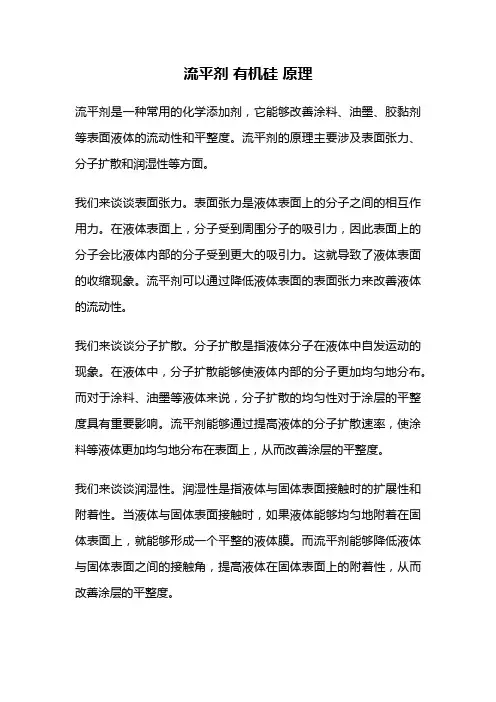 流平剂 有机硅 原理

流平剂是一种常用的化学添加剂，它能够改善涂料、油墨、胶黏剂等表面液体的流动性和平整度。流平剂的原理主要涉及表面张力、分子扩散和润湿性等方面。

我们来谈谈表面张力。表面张力是液体表面上的分子之间的相互作用力。在液体表面上，分子受到周围分子的吸引力，因此表面上的分子会比液体内部的分子受到更大的吸引力。这就导致了液体表面的收缩现象。流平剂可以通过降低液体表面的表面张力来改善液体的流动性。

我们来谈谈分子扩散。分子扩散是指液体分子在液体中自发运动的现象。在液体中，分子扩散能够使液体内部的分子更加均匀地分布。而对于涂料、油墨等液体来说，分子扩散的均匀性对于涂层的平整度具有重要影响。流平剂能够通过提高液体的分子扩散速率，使涂料等液体更加均匀地分布在表面上，从而改善涂层的平整度。

我们来谈谈润湿性。润湿性是指液体与固体表面接触时的扩展性和附着性。当液体与固体表面接触时，如果液体能够均匀地附着在固体表面上，就能够形成一个平整的液体膜。而流平剂能够降低液体与固体表面之间的接触角，提高液体在固体表面上的附着性，从而改善涂层的平整度。